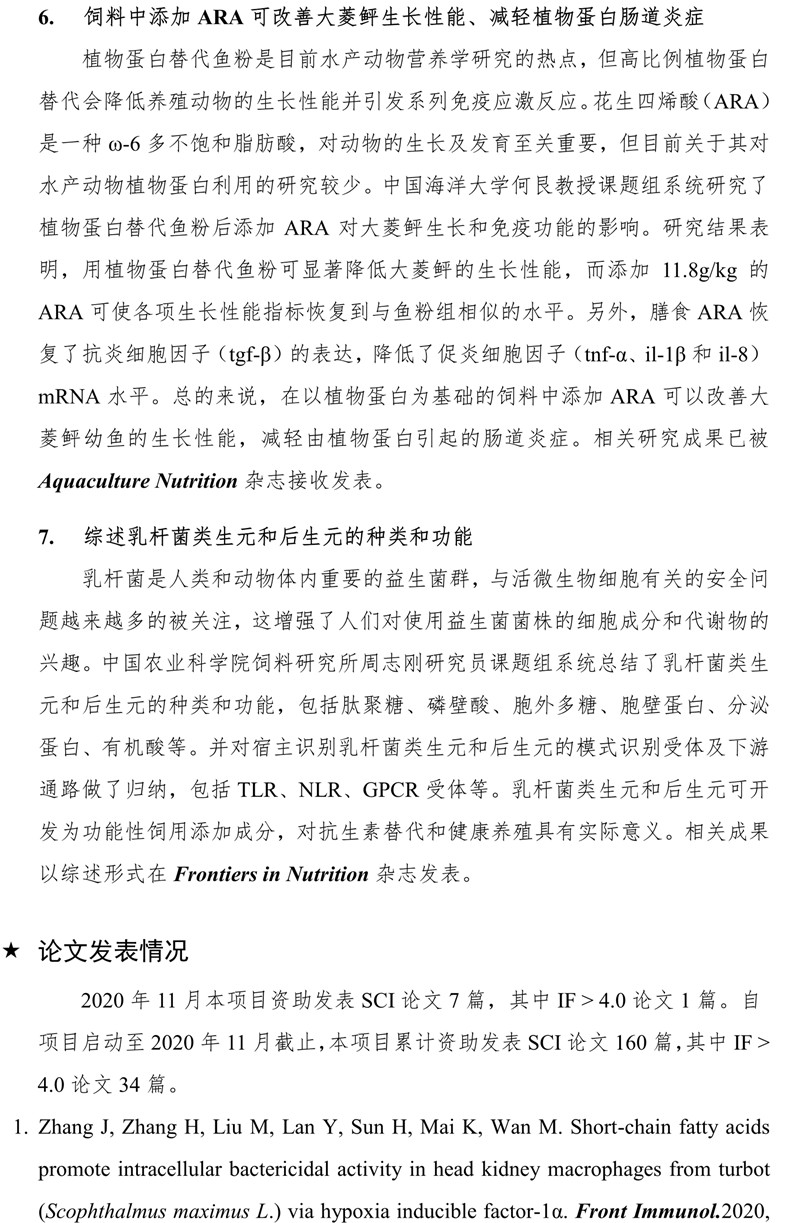 6.　饲料中添加 ARA 可改善大菱鲆生长性能、减轻植物蛋白肠道炎症

植物蛋白替代鱼粉是目前水产动物营养学研究的热点，但高比例植物蛋白替代会降低养殖动物的生长性能并引发系列免疫应激反应。花生四烯酸（ARA）是一种 ω-6 多不饱和脂肪酸，对动物的生长及发育至关重要，但目前关于其对水产动物植物蛋白利用的研究较少。中国海洋大学何艮教授课题组系统研究了植物蛋白替代鱼粉后添加 ARA 对大菱鲆生长和免疫功能的影响。研究结果表明，用植物蛋白替代鱼粉可显著降低大菱鲆的生长性能，而添加 11.8g/kg 的 ARA 可使各项生长性能指标恢复到与鱼粉组相似的水平。另外，膳食 ARA 恢复了抗炎细胞因子（tgf-β）的表达，降低了促炎细胞因子（tnf-α、il-1β 和 il-8）mRNA 水平。总的来说，在以植物蛋白为基础的饲料中添加 ARA 可以改善大菱鲆幼鱼的生长性能，减轻由植物蛋白引起的肠道炎症。相关研究成果已被 Aquaculture Nutrition 杂志接收发表。

7.　综述乳杆菌类生元和后生元的种类和功能

乳杆菌是人类和动物体内重要的益生菌群，与活微生物细胞有关的安全问题越来越多的被关注，这增强了人们对使用益生菌菌株的细胞成分和代谢物的兴趣。中国农业科学院饲料研究所周志刚研究员课题组系统总结了乳杆菌类生元和后生元的种类和功能，包括肽聚糖、磷壁酸、胞外多糖、胞壁蛋白、分泌蛋白、有机酸等。并对宿主识别乳杆菌类生元和后生元的模式识别受体及下游通路做了归纳，包括 TLR、NLR、GPCR 受体等。乳杆菌类生元和后生元可开发为功能性饲用添加成分，对抗生素替代和健康养殖具有实际意义。相关成果以综述形式在 Frontiers in Nutrition 杂志发表。

★ 论文发表情况

2020 年 11 月本项目资助发表 SCI 论文 7 篇，其中 IF > 4.0 论文 1 篇。自项目启动至 2020 年 11 月截止，本项目累计资助发表 SCI 论文 160 篇，其中 IF > 4.0 论文 34 篇。

1. Zhang J, Zhang H, Liu M, Lan Y, Sun H, Mai K, Wan M. Short-chain fatty acids promote intracellular bactericidal activity in head kidney macrophages from turbot (Scophthalmus maximus L.) via hypoxia inducible factor-1α. Front Immunol.2020,